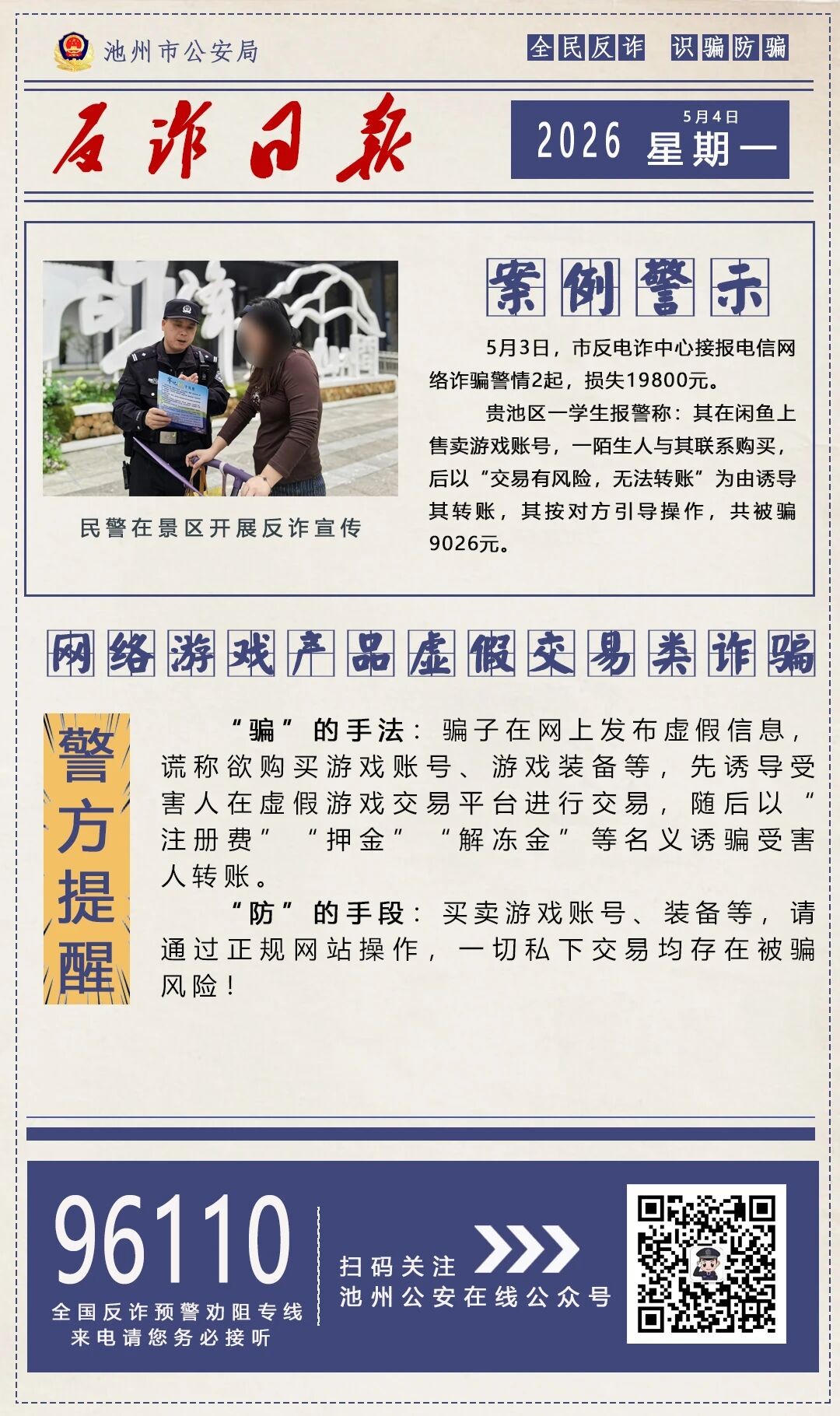 池州市公安局

全民反诈 识骗防骗

反诈日报

5月4日
2026 星期一

民警在景区开展反诈宣传

案例警示

5月3日，市反电诈中心接报电信网络诈骗警情2起，损失19800元。

贵池区一学生报警称：其在闲鱼上售卖游戏账号，一陌生人与其联系购买，后以“交易有风险，无法转账”为由诱导其转账，其按对方引导操作，共被骗9026元。

网络游戏产品虚假交易类诈骗

警方提醒

“骗”的手法：骗子在网上发布虚假信息，谎称欲购买游戏账号、游戏装备等，先诱导受害人在虚假游戏交易平台进行交易，随后以“注册费”“押金”“解冻金”等名义诱骗受害人转账。

“防”的手段：买卖游戏账号、装备等，请通过正规网站操作，一切私下交易均存在被骗风险！

96110
全国反诈预警劝阻专线
来电请您务必接听

扫码关注
池州公安在线公众号